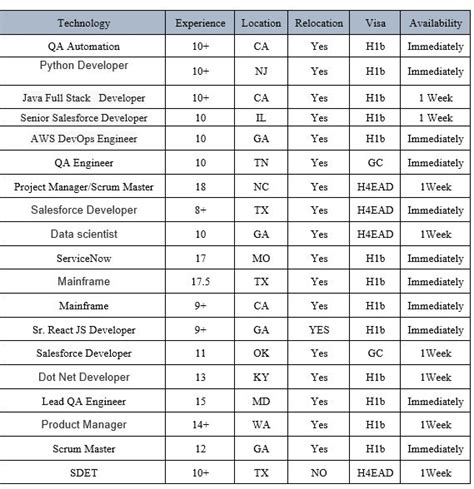 | Technology | Experience | Location | Relocation | Visa | Availability |
|---|---|---|---|---|---|
| QA Automation | 10+ | CA | Yes | H1b | Immediately |
| Python Developer | 10+ | NJ | Yes | H1b | Immediately |
| Java Full Stack Developer | 10+ | CA | Yes | H1b | 1 Week |
| Senior Salesforce Developer | 10 | IL | Yes | H1b | 1 Week |
| AWS DevOps Engineer | 10 | GA | Yes | H1b | Immediately |
| QA Engineer | 10 | TN | Yes | GC | Immediately |
| Project Manager/Scrum Master | 18 | NC | Yes | H4EAD | 1Week |
| Salesforce Developer | 8+ | TX | Yes | H4EAD | Immediately |
| Data scientist | 10 | GA | Yes | H4EAD | 1Week |
| ServiceNow | 17 | MO | Yes | H1b | Immediately |
| Mainframe | 17.5 | TX | Yes | H1b | Immediately |
| Mainframe | 9+ | CA | Yes | H1b | Immediately |
| Sr. React JS Developer | 9+ | GA | YES | H1b | Immediately |
| Salesforce Developer | 11 | OK | Yes | GC | 1Week |
| Dot Net Developer | 13 | KY | Yes | H1b | 1Week |
| Lead QA Engineer | 15 | MD | Yes | H1b | Immediately |
| Product Manager | 14+ | WA | Yes | H1b | 1Week |
| Scrum Master | 12 | GA | Yes | H1b | Immediately |
| SDET | 10+ | TX | NO | H4EAD | 1Week |